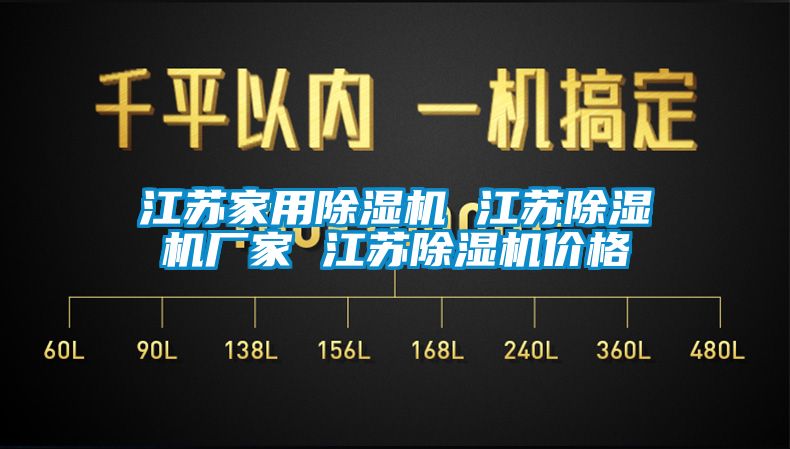 千平以内 一机搞定

江苏家用除湿机 江苏除湿机厂家 江苏除湿机价格

60L 90L 138L 156L 168L 240L 360L 480L